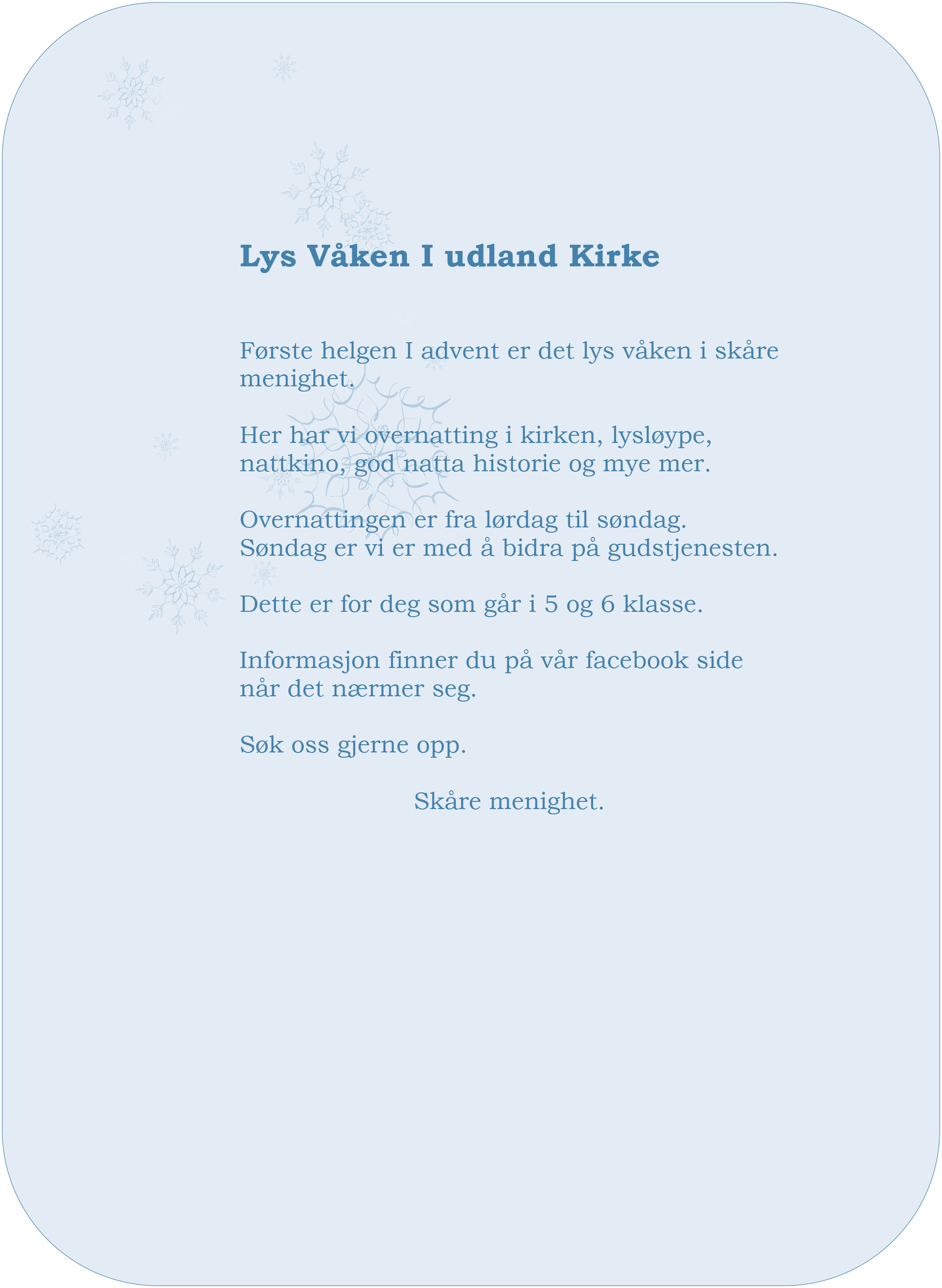 Lys Våken I udland Kirke

Første helgen I advent er det lys våken i skåre menighet.

Her har vi overnatting i kirken, lysløype, nattkino, god natta historie og mye mer.

Overnattingen er fra lørdag til søndag.
Søndag er vi er med å bidra på gudstjenesten.

Dette er for deg som går i 5 og 6 klasse.

Informasjon finner du på vår facebook side når det nærmer seg.

Søk oss gjerne opp.

Skåre menighet.